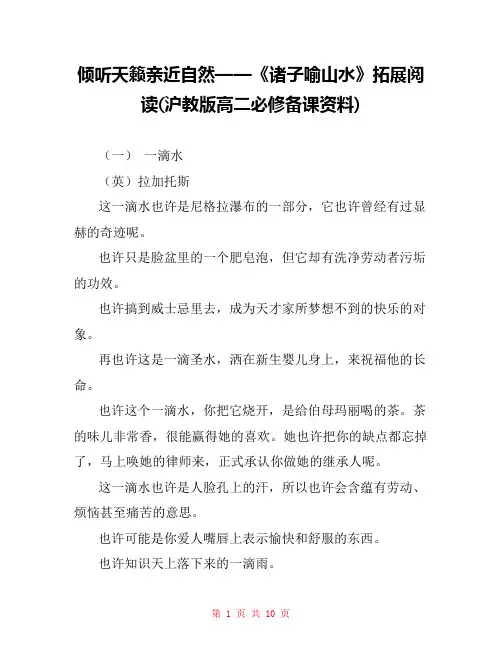 倾听天籁亲近自然——《诸子喻山水》拓展阅读(沪教版高二必修备课资料)

（一） 一滴水

（英）拉加托斯

这一滴水也许是尼格拉瀑布的一部分，它也许曾经有过显赫的奇迹呢。

也许只是脸盆里的一个肥皂泡，但它却有洗净劳动者污垢的功效。

也许搞到威士忌里去，成为天才家所梦想不到的快乐的对象。

再也许这是一滴圣水，洒在新生婴儿身上，来祝福他的长命。

也许这个一滴水，你把它烧开，是给伯母玛丽喝的茶。茶的味儿非常香，很能赢得她的喜欢。她也许把你的缺点都忘掉了，马上唤她的律师来，正式承认你做她的继承人呢。

这一滴水也许是人脸孔上的汗，所以也许会含蕴有劳动、烦恼甚至痛苦的意思。

也许可能是你爱人嘴唇上表示愉快和舒服的东西。

也许知识天上落下来的一滴雨。

第 1 页 共 10 页